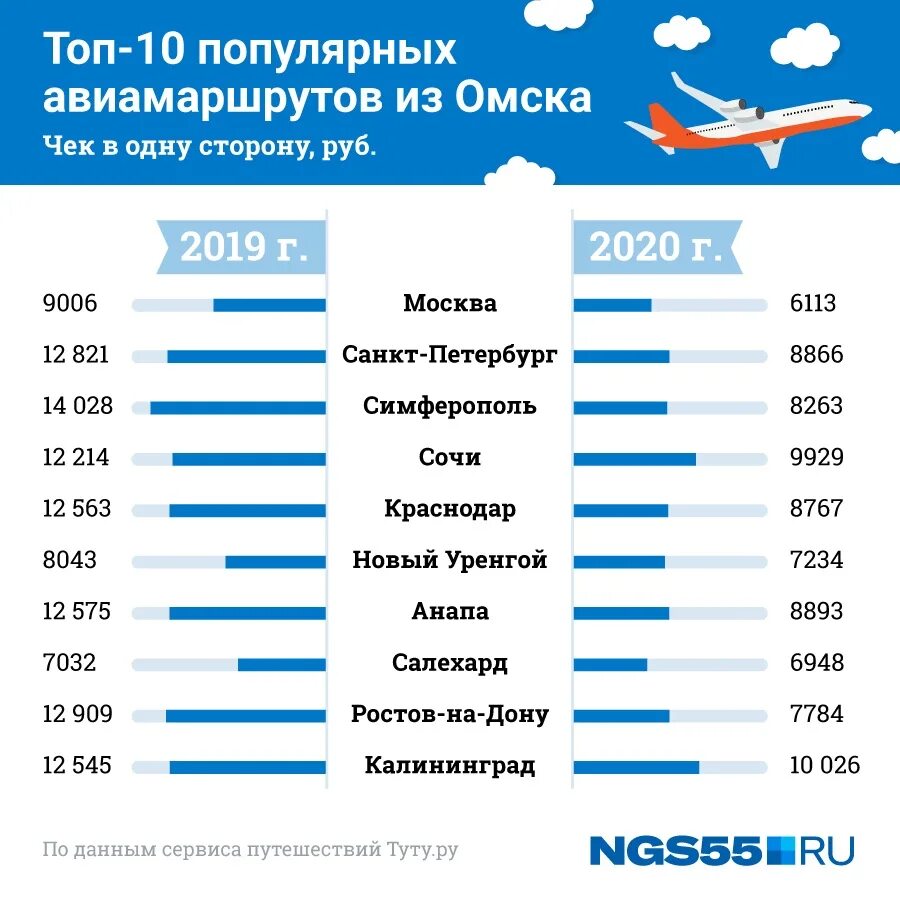 Топ-10 популярных авиамаршрутов из Омска
Чек в одну сторону, руб.

| 2019 г. | | 2020 г. |
|---|---|---|
| 9006 | Москва | 6113 |
| 12 821 | Санкт-Петербург | 8866 |
| 14 028 | Симферополь | 8263 |
| 12 214 | Сочи | 9929 |
| 12 563 | Краснодар | 8767 |
| 8043 | Новый Уренгой | 7234 |
| 12 575 | Анапа | 8893 |
| 7032 | Салехард | 6948 |
| 12 909 | Ростов-на-Дону | 7784 |
| 12 545 | Калининград | 10 026 |

По данным сервиса путешествий Туту.ру

NGS55.RU